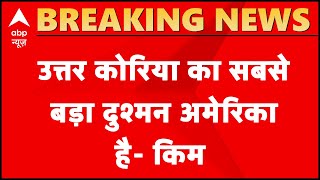 abp न्यूज़

BREAKING NEWS

उत्तर कोरिया का सबसे बड़ा दुश्मन अमेरिका है- किम